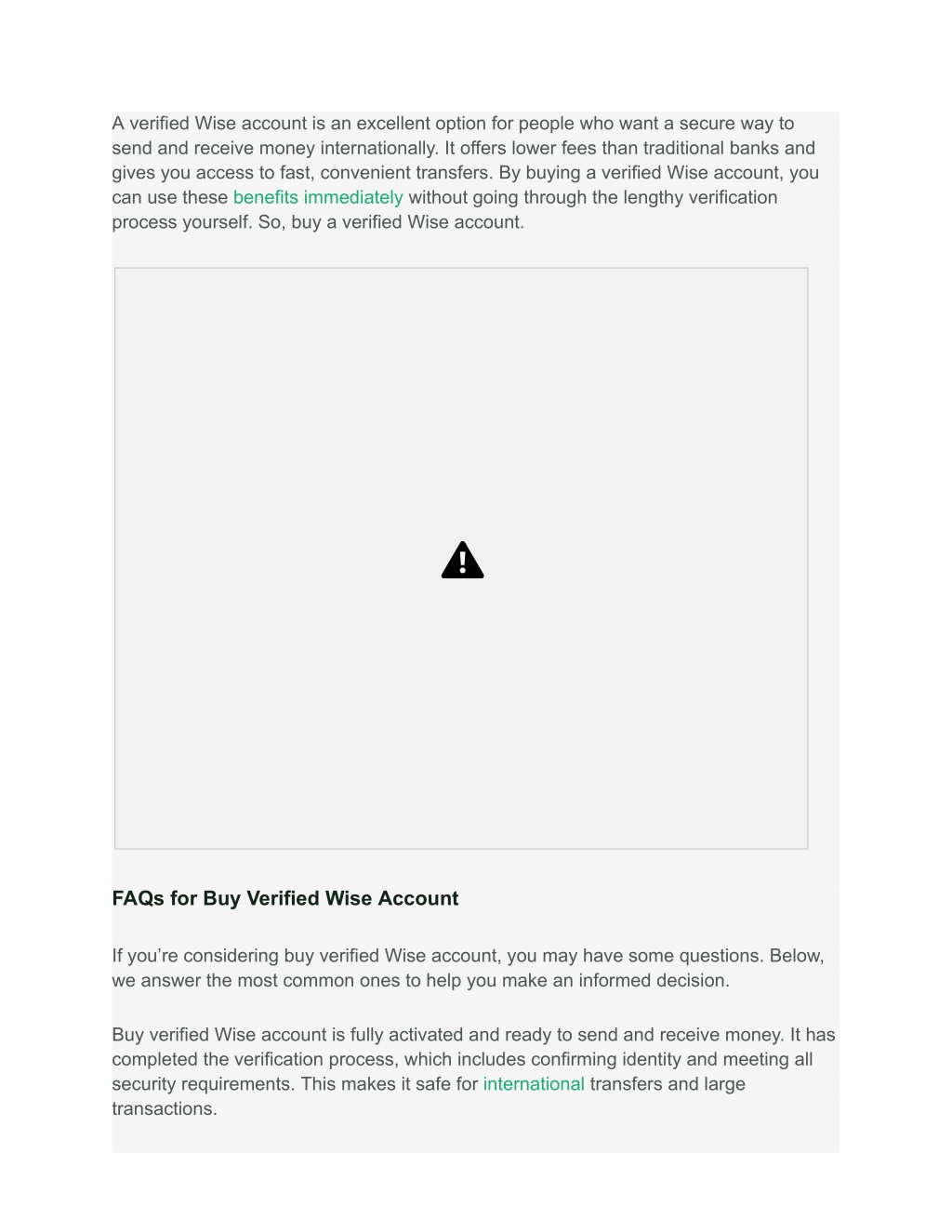 A verified Wise account is an excellent option for people who want a secure way to send and receive money internationally. It offers lower fees than traditional banks and gives you access to fast, convenient transfers. By buying a verified Wise account, you can use these benefits immediately without going through the lengthy verification process yourself. So, buy a verified Wise account.

FAQs for Buy Verified Wise Account

If you’re considering buy verified Wise account, you may have some questions. Below, we answer the most common ones to help you make an informed decision.

Buy verified Wise account is fully activated and ready to send and receive money. It has completed the verification process, which includes confirming identity and meeting all security requirements. This makes it safe for international transfers and large transactions.